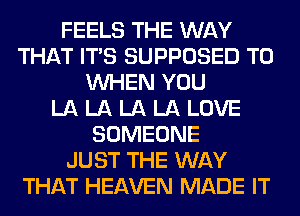 FEELS THE WAY
THAT IT'S SUPPOSED TO
WHEN YOU
LA LA LA LA LOVE
SOMEONE
JUST THE WAY
THAT HEAVEN MADE IT